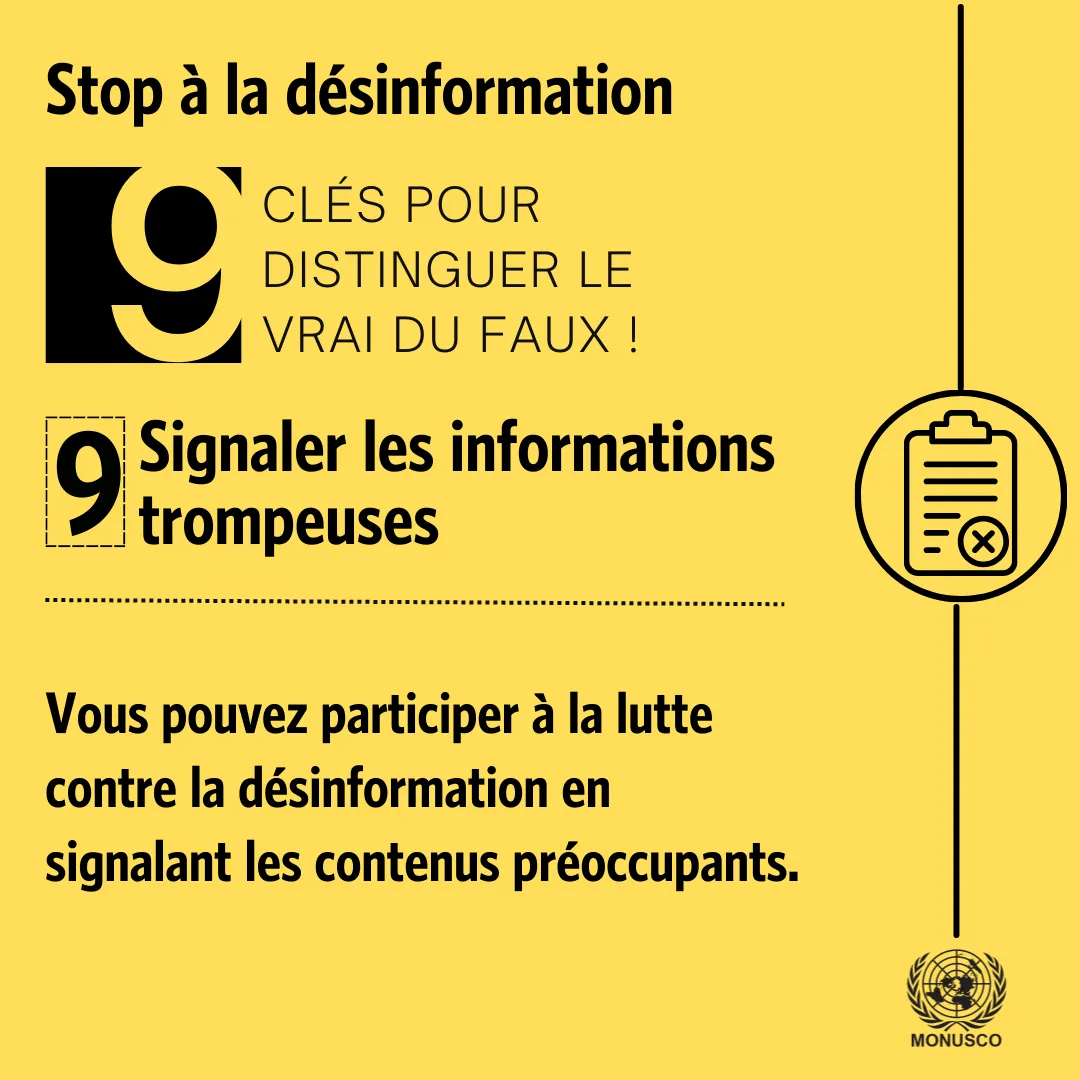 Stop à la désinformation

9 CLÉS POUR DISTINGUER LE VRAI DU FAUX !

9 Signaler les informations trompeuses

Vous pouvez participer à la lutte contre la désinformation en signalant les contenus préoccupants.

MONUSCO